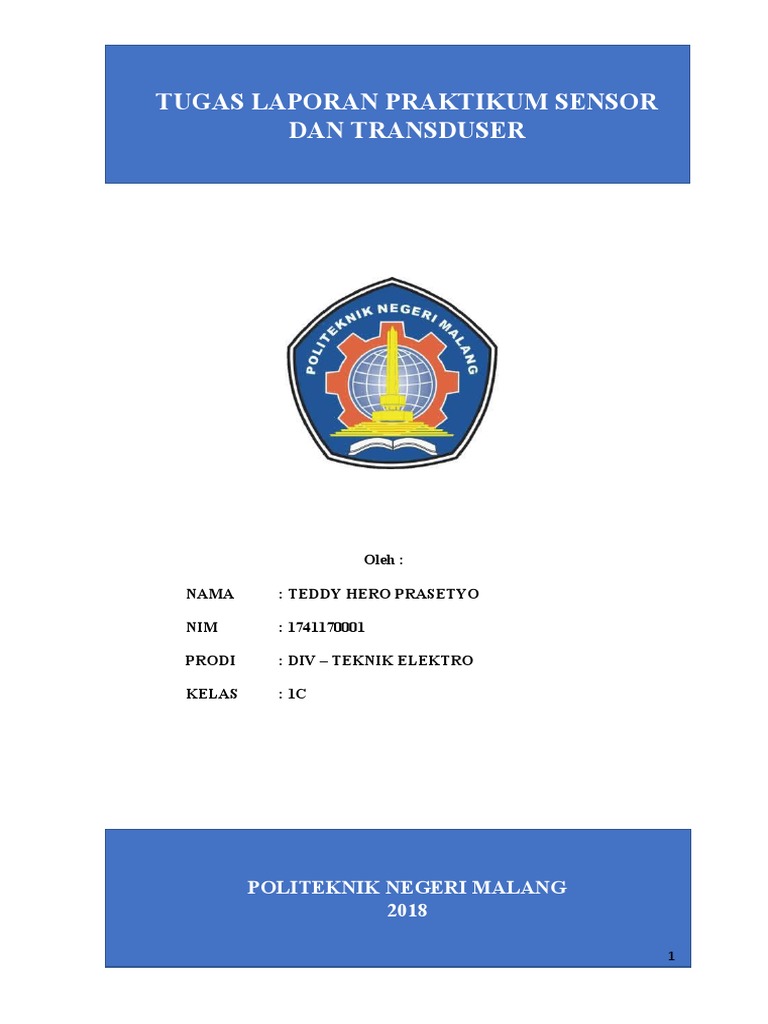 TUGAS LAPORAN PRAKTIKUM SENSOR DAN TRANSDUSER

POLITEKNIK NEGERI MALANG

Oleh :

NAMA : TEDDY HERO PRASETYO

NIM : 1741170001

PRODI : DIV – TEKNIK ELEKTRO

KELAS : 1C

POLITEKNIK NEGERI MALANG
2018

1